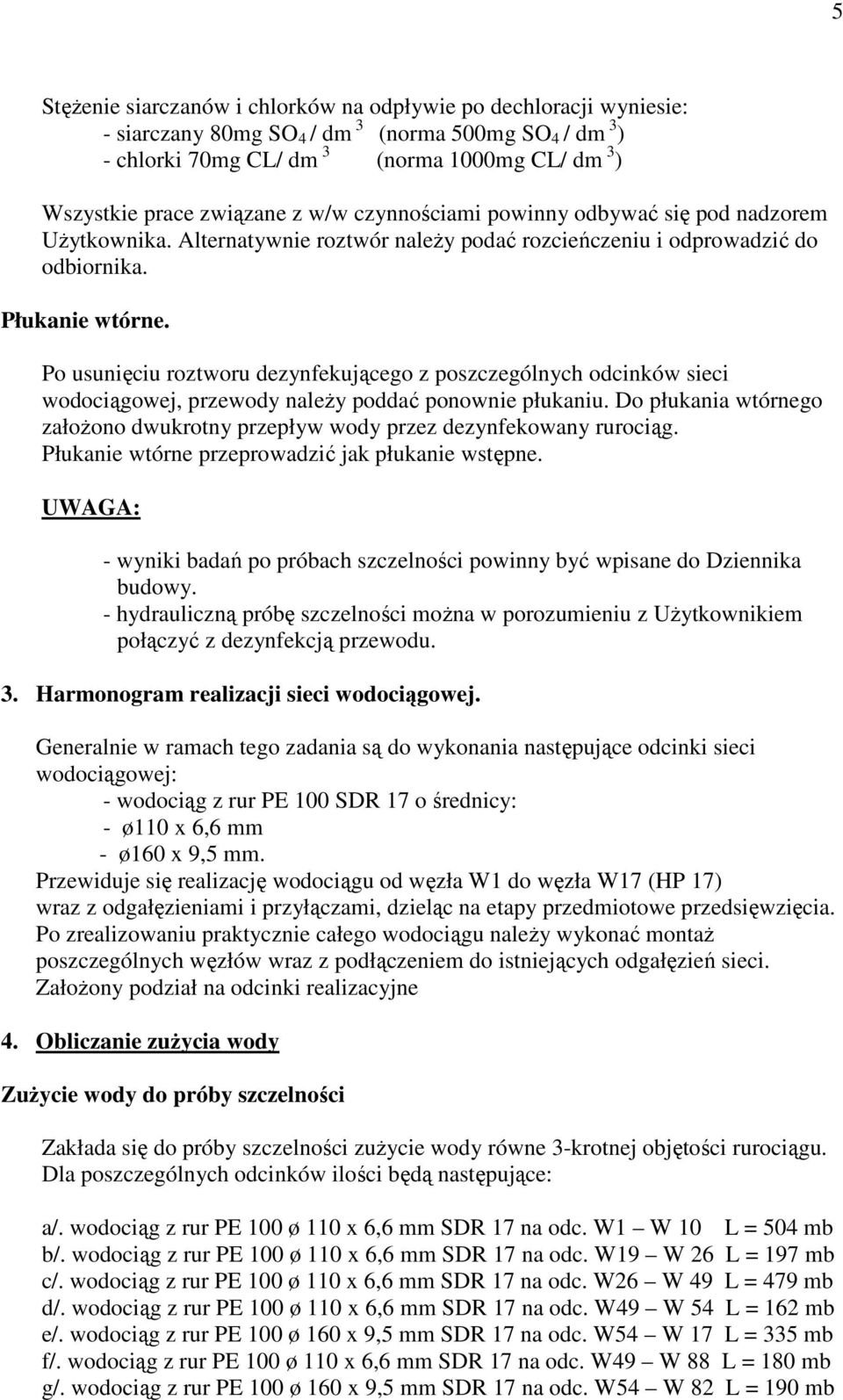 5

Stężenie siarczanów i chlorków na odpływie po dechloracji wyniesie:
- siarczany 80mg $SO_4$ / dm $^3$ (norma 500mg $SO_4$ / dm $^3$)
- chlorki 70mg CL/ dm $^3$ (norma 1000mg CL/ dm $^3$)

Wszystkie prace związane z w/w czynnościami powinny odbywać się pod nadzorem Użytkownika. Alternatywnie roztwór należy podać rozcieńczeniu i odprowadzić do odbiornika.

Płukanie wtórne.

Po usunięciu roztworu dezynfekującego z poszczególnych odcinków sieci wodociągowej, przewody należy poddać ponownie płukaniu. Do płukania wtórnego założono dwukrotny przepływ wody przez dezynfekowany rurociąg. Płukanie wtórne przeprowadzić jak płukanie wstępne.

UWAGA:

- wyniki badań po próbach szczelności powinny być wpisane do Dziennika budowy.
- hydrauliczną próbę szczelności można w porozumieniu z Użytkownikiem połączyć z dezynfekcją przewodu.

3. Harmonogram realizacji sieci wodociągowej.

Generalnie w ramach tego zadania są do wykonania następujące odcinki sieci wodociągowej:
- wodociąg z rur PE 100 SDR 17 o średnicy:
- ø110 x 6,6 mm
- ø160 x 9,5 mm.
Przewiduje się realizację wodociągu od węzła W1 do węzła W17 (HP 17) wraz z odgałęzieniami i przyłączami, dzieląc na etapy przedmiotowe przedsięwzięcia. Po zrealizowaniu praktycznie całego wodociągu należy wykonać montaż poszczególnych węzłów wraz z podłączeniem do istniejących odgałęzień sieci. Założony podział na odcinki realizacyjne

4. Obliczanie zużycia wody

Zużycie wody do próby szczelności

Zakłada się do próby szczelności zużycie wody równe 3-krotnej objętości rurociągu. Dla poszczególnych odcinków ilości będą następujące:

a/. wodociąg z rur PE 100 ø 110 x 6,6 mm SDR 17 na odc. W1 – W 10 L = 504 mb
b/. wodociąg z rur PE 100 ø 110 x 6,6 mm SDR 17 na odc. W19 – W 26 L = 197 mb
c/. wodociąg z rur PE 100 ø 110 x 6,6 mm SDR 17 na odc. W26 – W 49 L = 479 mb
d/. wodociąg z rur PE 100 ø 110 x 6,6 mm SDR 17 na odc. W49 – W 54 L = 162 mb
e/. wodociąg z rur PE 100 ø 160 x 9,5 mm SDR 17 na odc. W54 – W 17 L = 335 mb
f/. wodociąg z rur PE 100 ø 110 x 6,6 mm SDR 17 na odc. W49 – W 88 L = 180 mb
g/. wodociąg z rur PE 100 ø 160 x 9,5 mm SDR 17 na odc. W54 – W 82 L = 190 mb